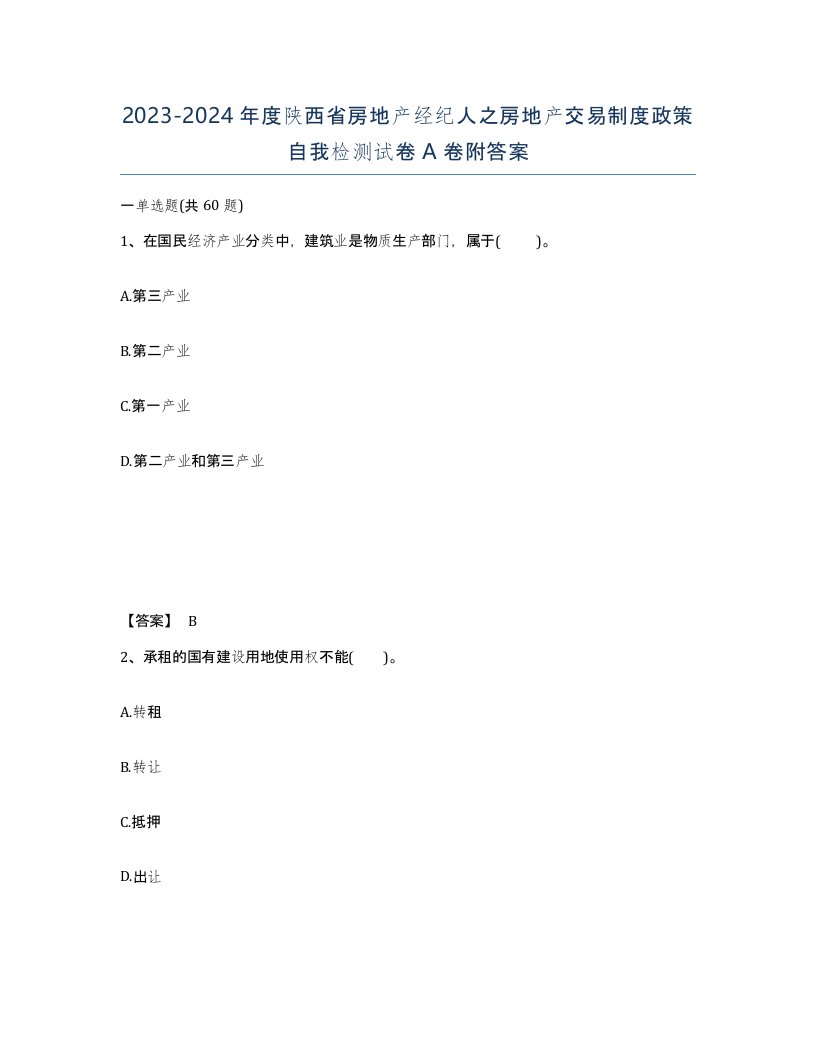 2023-2024年度陕西省房地产经纪人之房地产交易制度政策自我检测试卷A卷附答案

一单选题(共60题)

1、在国民经济产业分类中，建筑业是物质生产部门，属于(　　)。

A.第三产业

B.第二产业

C.第一产业

D.第二产业和第三产业

【答案】 B

2、承租的国有建设用地使用权不能(　　)。

A.转租

B.转让

C.抵押

D.出让